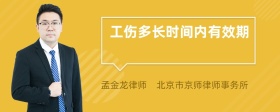 工伤多长时间内有效期

孟金龙律师　北京市京师律师事务所